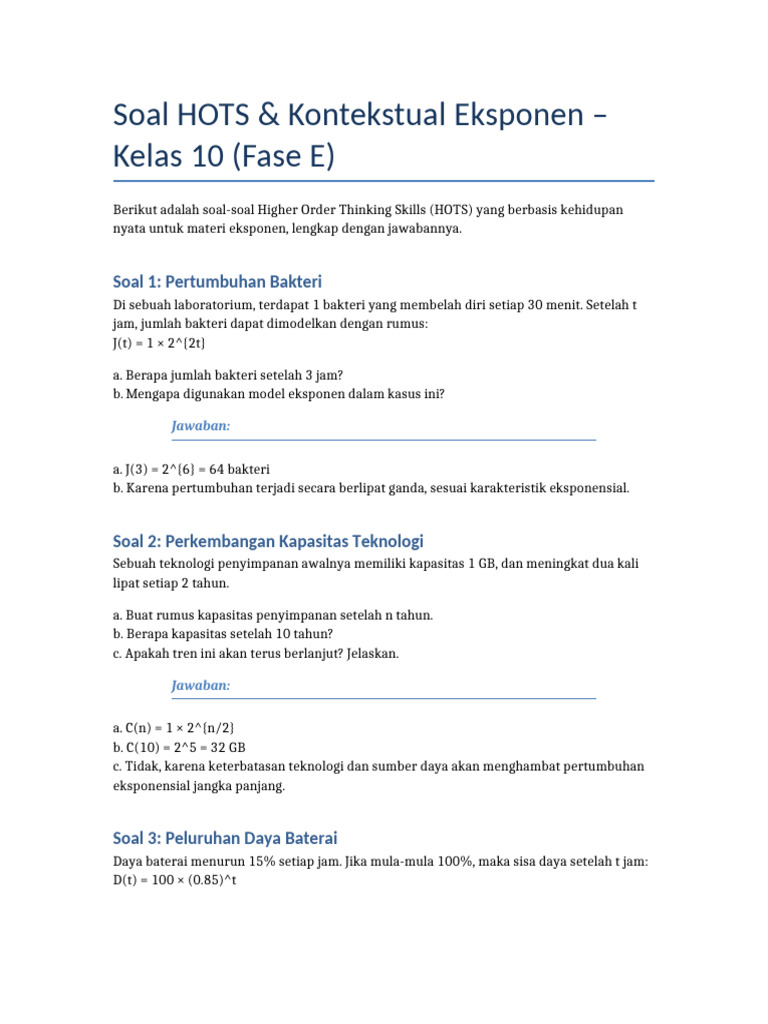 Soal HOTS & Kontekstual Eksponen – Kelas 10 (Fase E)

Berikut adalah soal-soal Higher Order Thinking Skills (HOTS) yang berbasis kehidupan nyata untuk materi eksponen, lengkap dengan jawabannya.

Soal 1: Pertumbuhan Bakteri

Di sebuah laboratorium, terdapat 1 bakteri yang membelah diri setiap 30 menit. Setelah t jam, jumlah bakteri dapat dimodelkan dengan rumus:
J(t) = 1 × 2^{2t}

a. Berapa jumlah bakteri setelah 3 jam?
b. Mengapa digunakan model eksponen dalam kasus ini?

Jawaban:

a. J(3) = 2^{6} = 64 bakteri
b. Karena pertumbuhan terjadi secara berlipat ganda, sesuai karakteristik eksponensial.

Soal 2: Perkembangan Kapasitas Teknologi

Sebuah teknologi penyimpanan awalnya memiliki kapasitas 1 GB, dan meningkat dua kali lipat setiap 2 tahun.

a. Buat rumus kapasitas penyimpanan setelah n tahun.
b. Berapa kapasitas setelah 10 tahun?
c. Apakah tren ini akan terus berlanjut? Jelaskan.

Jawaban:

a. C(n) = 1 × 2^{n/2}
b. C(10) = 2^5 = 32 GB
c. Tidak, karena keterbatasan teknologi dan sumber daya akan menghambat pertumbuhan eksponensial jangka panjang.

Soal 3: Peluruhan Daya Baterai

Daya baterai menurun 15% setiap jam. Jika mula-mula 100%, maka sisa daya setelah t jam:
D(t) = 100 × (0.85)^t